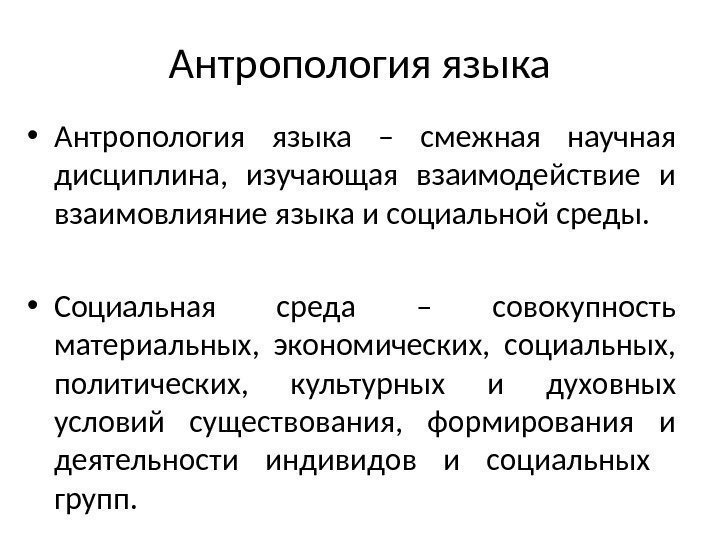 Антропология языка

• Антропология языка – смежная научная дисциплина, изучающая взаимодействие и взаимовлияние языка и социальной среды.

• Социальная среда – совокупность материальных, экономических, социальных, политических, культурных и духовных условий существования, формирования и деятельности индивидов и социальных групп.